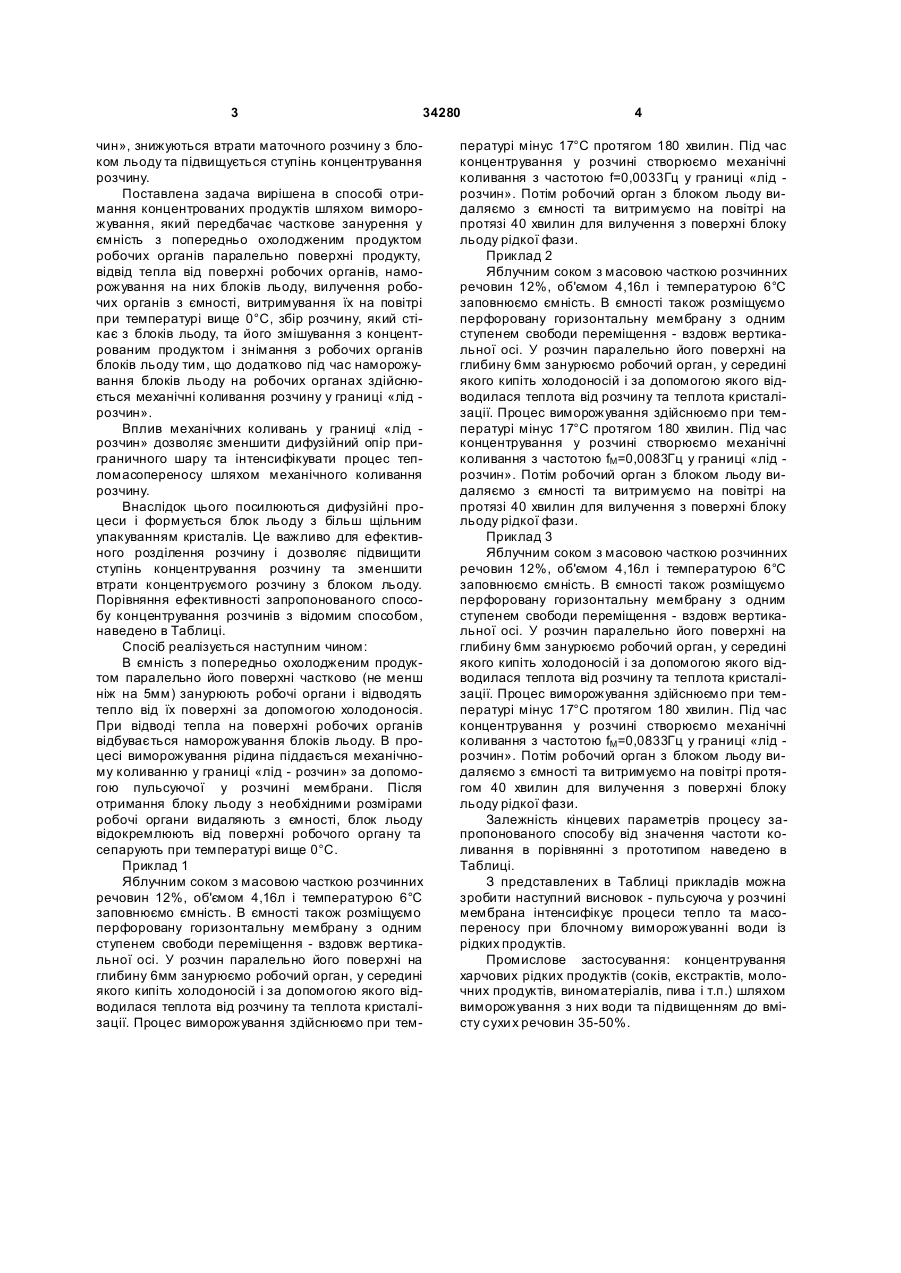 3 34280 4

чин», знижуються втрати маточного розчину з блоком льоду та підвищується ступінь концентрування розчину.

Поставлена задача вирішена в способі отримання концентрованих продуктів шляхом виморожування, який передбачає часткове занурення у ємність з попередньо охолодженим продуктом робочих органів паралельно поверхні продукту, відвід тепла від поверхні робочих органів, наморожування на них блоків льоду, вилучення робочих органів з ємності, витримування їх на повітрі при температурі вище 0°С, збір розчину, який стікає з блоків льоду, та його змішування з концентрованим продуктом і знімання з робочих органів блоків льоду тим, що додатково під час наморожування блоків льоду на робочих органах здійснюється механічні коливання розчину у границі «лід - розчин».

Вплив механічних коливань у границі «лід - розчин» дозволяє зменшити дифузійний опір приграничного шару та інтенсифікувати процес тепломасопереносу шляхом механічного коливання розчину.

Внаслідок цього посилюються дифузійні процеси і формується блок льоду з більш щільним упакуванням кристалів. Це важливо для ефективного розділення розчину і дозволяє підвищити ступінь концентрування розчину та зменшити втрати концентруємого розчину з блоком льоду. Порівняння ефективності запропонованого способу концентрування розчинів з відомим способом, наведено в Таблиці.

Спосіб реалізується наступним чином:

В ємність з попередньо охолодженим продуктом паралельно його поверхні частково (не менш ніж на 5мм) занурюють робочі органи і відводять тепло від їх поверхні за допомогою холодоносія. При відводі тепла на поверхні робочих органів відбувається наморожування блоків льоду. В процесі виморожування рідина піддається механічному коливанню у границі «лід - розчин» за допомогою пульсуючої у розчині мембрани. Після отримання блоку льоду з необхідними розмірами робочі органи видаляють з ємності, блок льоду відокремлюють від поверхні робочого органу та сепарують при температурі вище 0°С.

Приклад 1

Яблучним соком з масовою часткою розчинних речовин 12%, об'ємом 4,16л і температурою 6°С заповнюємо ємність. В ємності також розміщуємо перфоровану горизонтальну мембрану з одним ступенем свободи переміщення - вздовж вертикальної осі. У розчин паралельно його поверхні на глибину 6мм занурюємо робочий орган, у середині якого кипіть холодоносій і за допомогою якого відводилася теплота від розчину та теплота кристалізації. Процес виморожування здійснюємо при температурі мінус 17°С протягом 180 хвилин. Під час концентрування у розчині створюємо механічні коливання з частотою f=0,0033Гц у границі «лід - розчин». Потім робочий орган з блоком льоду видаляємо з ємності та витримуємо на повітрі на протязі 40 хвилин для вилучення з поверхні блоку льоду рідкої фази.

Приклад 2

Яблучним соком з масовою часткою розчинних речовин 12%, об'ємом 4,16л і температурою 6°С заповнюємо ємність. В ємності також розміщуємо перфоровану горизонтальну мембрану з одним ступенем свободи переміщення - вздовж вертикальної осі. У розчин паралельно його поверхні на глибину 6мм занурюємо робочий орган, у середині якого кипіть холодоносій і за допомогою якого відводилася теплота від розчину та теплота кристалізації. Процес виморожування здійснюємо при температурі мінус 17°С протягом 180 хвилин. Під час концентрування у розчині створюємо механічні коливання з частотою $f_M$=0,0083Гц у границі «лід - розчин». Потім робочий орган з блоком льоду видаляємо з ємності та витримуємо на повітрі на протязі 40 хвилин для вилучення з поверхні блоку льоду рідкої фази.

Приклад 3

Яблучним соком з масовою часткою розчинних речовин 12%, об'ємом 4,16л і температурою 6°С заповнюємо ємність. В ємності також розміщуємо перфоровану горизонтальну мембрану з одним ступенем свободи переміщення - вздовж вертикальної осі. У розчин паралельно його поверхні на глибину 6мм занурюємо робочий орган, у середині якого кипіть холодоносій і за допомогою якого відводилася теплота від розчину та теплота кристалізації. Процес виморожування здійснюємо при температурі мінус 17°С протягом 180 хвилин. Під час концентрування у розчині створюємо механічні коливання з частотою $f_M$=0,0833Гц у границі «лід - розчин». Потім робочий орган з блоком льоду видаляємо з ємності та витримуємо на повітрі протягом 40 хвилин для вилучення з поверхні блоку льоду рідкої фази.

Залежність кінцевих параметрів процесу запропонованого способу від значення частоти коливання в порівнянні з прототипом наведено в Таблиці.

З представлених в Таблиці прикладів можна зробити наступний висновок - пульсуюча у розчині мембрана інтенсифікує процеси тепло та масопереносу при блочному виморожуванні води із рідких продуктів.

Промислове застосування: концентрування харчових рідких продуктів (соків, екстрактів, молочних продуктів, виноматеріалів, пива і т.п.) шляхом виморожування з них води та підвищенням до вмісту сухих речовин 35-50%.